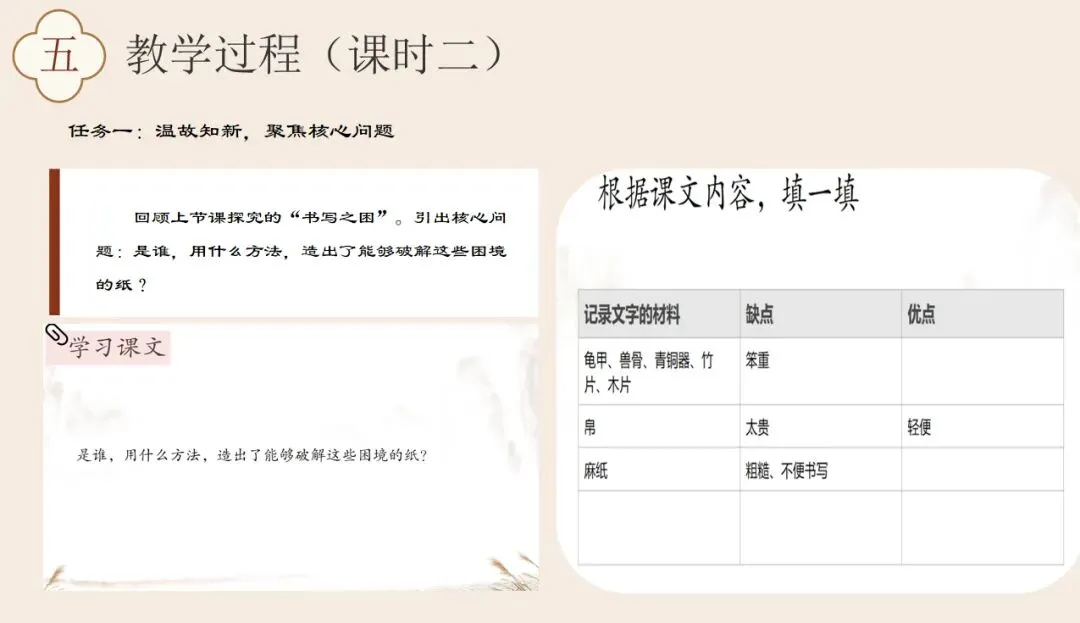 五 教学过程（课时二）

任务一：温故知新，聚焦核心问题

回顾上节课探究的“书写之困”。引出核心问题：是谁，用什么方法，造出了能够破解这些困境的纸？

学习课文

是谁，用什么方法，造出了能够破解这些困境的纸？

根据课文内容，填一填

| 记录文字的材料 | 缺点 | 优点 |
|---|---|---|
| 龟甲、兽骨、青铜器、竹片、木片 | 笨重 | |
| 帛 | 太贵 | 轻便 |
| 麻纸 | 粗糙、不便书写 | |
| | | |